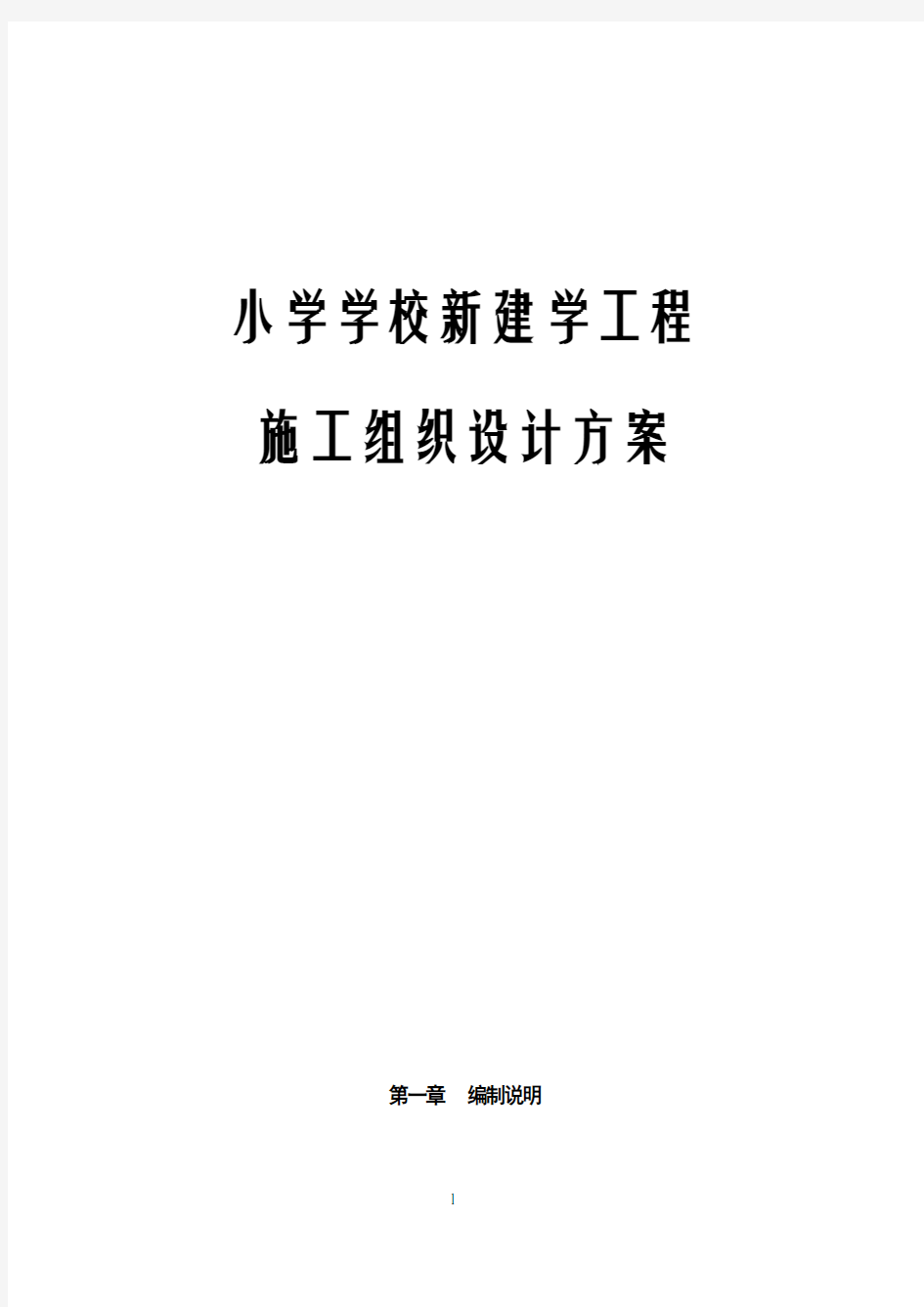 小学学校新建学工程

施工组织设计方案

第一章　编制说明

1